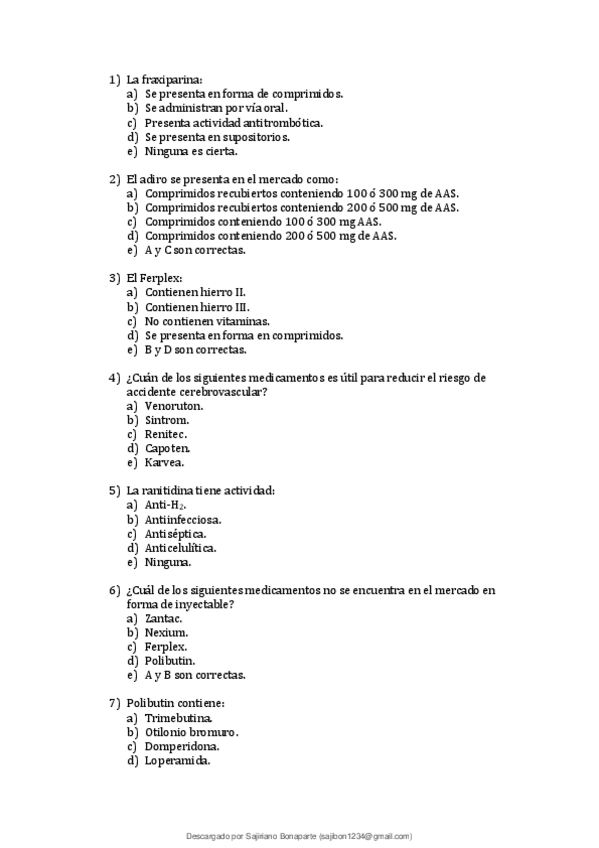 1) La fraxiparina:
a) Se presenta en forma de comprimidos.
b) Se administran por vía oral.
c) Presenta actividad antitrombótica.
d) Se presenta en supositorios.
e) Ninguna es cierta.

2) El adiro se presenta en el mercado como:
a) Comprimidos recubiertos conteniendo 100 ó 300 mg de AAS.
b) Comprimidos recubiertos conteniendo 200 ó 500 mg de AAS.
c) Comprimidos conteniendo 100 ó 300 mg AAS.
d) Comprimidos conteniendo 200 ó 500 mg de AAS.
e) A y C son correctas.

3) El Ferplex:
a) Contienen hierro II.
b) Contienen hierro III.
c) No contienen vitaminas.
d) Se presenta en forma en comprimidos.
e) B y D son correctas.

4) ¿Cuán de los siguientes medicamentos es útil para reducir el riesgo de accidente cerebrovascular?
a) Venoruton.
b) Sintrom.
c) Renitec.
d) Capoten.
e) Karvea.

5) La ranitidina tiene actividad:
a) Anti-$H_2$.
b) Antiinfecciosa.
c) Antiséptica.
d) Anticelulítica.
e) Ninguna.

6) ¿Cuál de los siguientes medicamentos no se encuentra en el mercado en forma de inyectable?
a) Zantac.
b) Nexium.
c) Ferplex.
d) Polibutin.
e) A y B son correctas.

7) Polibutin contiene:
a) Trimebutina.
b) Otilonio bromuro.
c) Domperidona.
d) Loperamida.

Descargado por Sajiriano Bonaparte (sajibon1234@gmail.com)